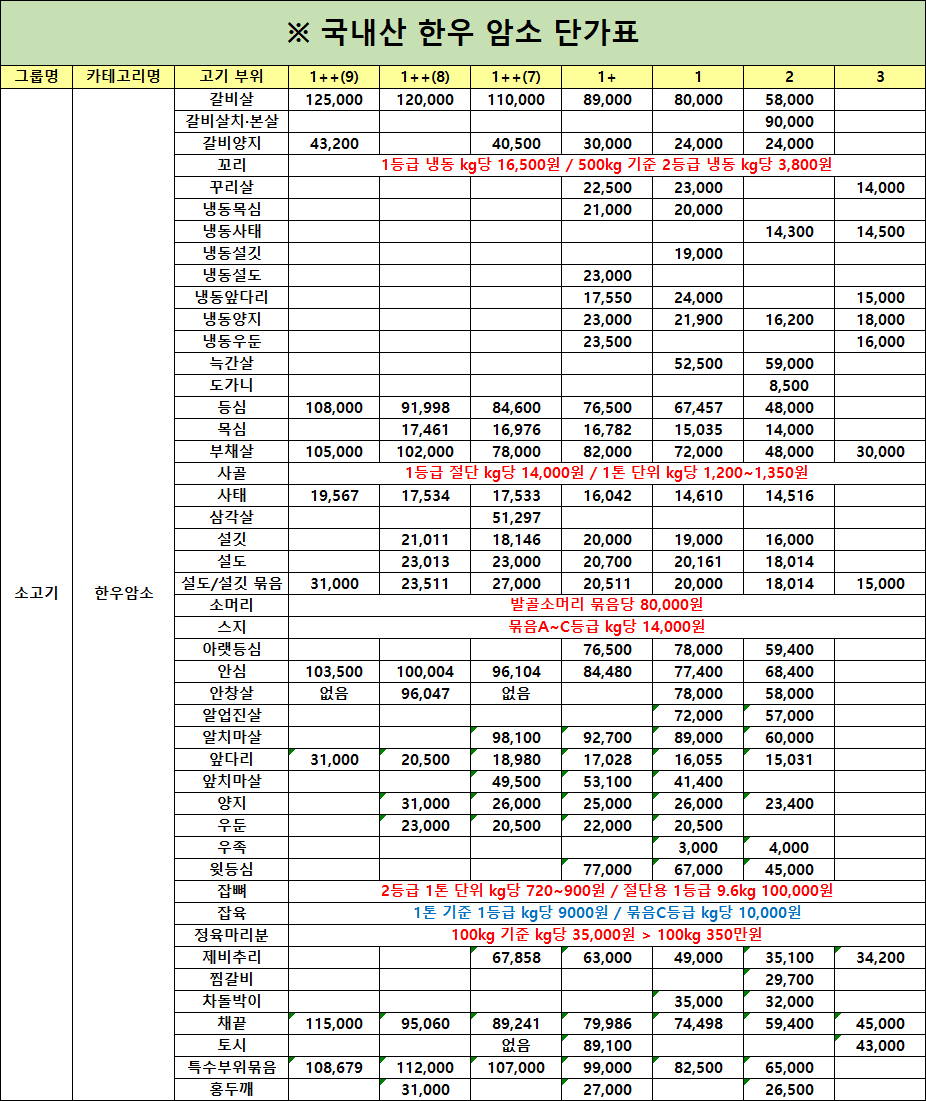 ※ 국내산 한우 암소 단가표

| 그룹명 | 카테고리명 | 고기 부위 | 1++(9) | 1++(8) | 1++(7) | 1+ | 1 | 2 | 3 |
|---|---|---|---|---|---|---|---|---|---|
| 소고기 | 한우암소 | 갈비살 | 125,000 | 120,000 | 110,000 | 89,000 | 80,000 | 58,000 | |
| | | 갈비살치·본살 | | | | | | 90,000 | |
| | | 갈비양지 | 43,200 | | 40,500 | 30,000 | 24,000 | 24,000 | |
| | | 꼬리 | 1등급 냉동 kg당 16,500원 / 500kg 기준 2등급 냉동 kg당 3,800원 | | | | | | |
| | | 꾸리살 | | | | 22,500 | 23,000 | | 14,000 |
| | | 냉동목심 | | | | 21,000 | 20,000 | | |
| | | 냉동사태 | | | | | | 14,300 | 14,500 |
| | | 냉동설깃 | | | | | 19,000 | | |
| | | 냉동설도 | | | | 23,000 | | | |
| | | 냉동앞다리 | | | | 17,550 | 24,000 | | 15,000 |
| | | 냉동양지 | | | | 23,000 | 21,900 | 16,200 | 18,000 |
| | | 냉동우둔 | | | | 23,500 | | | 16,000 |
| | | 늑간살 | | | | | 52,500 | 59,000 | |
| | | 도가니 | | | | | | 8,500 | |
| | | 등심 | 108,000 | 91,998 | 84,600 | 76,500 | 67,457 | 48,000 | |
| | | 목심 | | 17,461 | 16,976 | 16,782 | 15,035 | 14,000 | |
| | | 부채살 | 105,000 | 102,000 | 78,000 | 82,000 | 72,000 | 48,000 | 30,000 |
| | | 사골 | 1등급 절단 kg당 14,000원 / 1톤 단위 kg당 1,200~1,350원 | | | | | | |
| | | 사태 | 19,567 | 17,534 | 17,533 | 16,042 | 14,610 | 14,516 | |
| | | 삼각살 | | | 51,297 | | | | |
| | | 설깃 | | 21,011 | 18,146 | 20,000 | 19,000 | 16,000 | |
| | | 설도 | | 23,013 | 23,000 | 20,700 | 20,161 | 18,014 | |
| | | 설도/설깃 묶음 | 31,000 | 23,511 | 27,000 | 20,511 | 20,000 | 18,014 | 15,000 |
| | | 소머리 | 발골소머리 묶음당 80,000원 | | | | | | |
| | | 스지 | 묶음A~C등급 kg당 14,000원 | | | | | | |
| | | 아랫등심 | | | | 76,500 | 78,000 | 59,400 | |
| | | 안심 | 103,500 | 100,004 | 96,104 | 84,480 | 77,400 | 68,400 | |
| | | 안창살 | 없음 | 96,047 | 없음 | | 78,000 | 58,000 | |
| | | 알업진살 | | | | | 72,000 | 57,000 | |
| | | 알치마살 | | | 98,100 | 92,700 | 89,000 | 60,000 | |
| | | 앞다리 | 31,000 | 20,500 | 18,980 | 17,028 | 16,055 | 15,031 | |
| | | 앞치마살 | | | 49,500 | 53,100 | 41,400 | | |
| | | 양지 | | 31,000 | 26,000 | 25,000 | 26,000 | 23,400 | |
| | | 우둔 | | 23,000 | 20,500 | 22,000 | 20,500 | | |
| | | 우족 | | | | | 3,000 | 4,000 | |
| | | 윗등심 | | | | 77,000 | 67,000 | 45,000 | |
| | | 잡뼈 | 2등급 1톤 단위 kg당 720~900원 / 절단용 1등급 9.6kg 100,000원 | | | | | | |
| | | 잡육 | 1톤 기준 1등급 kg당 9000원 / 묶음C등급 kg당 10,000원 | | | | | | |
| | | 정육마리분 | 100kg 기준 kg당 35,000원 > 100kg 350만원 | | | | | | |
| | | 제비추리 | | | 67,858 | 63,000 | 49,000 | 35,100 | 34,200 |
| | | 찜갈비 | | | | | | 29,700 | |
| | | 차돌박이 | | | | | 35,000 | 32,000 | |
| | | 채끝 | 115,000 | 95,060 | 89,241 | 79,986 | 74,498 | 59,400 | 45,000 |
| | | 토시 | | | 없음 | 89,100 | | | 43,000 |
| | | 특수부위묶음 | 108,679 | 112,000 | 107,000 | 99,000 | 82,500 | 65,000 | |
| | | 홍두깨 | | 31,000 | | 27,000 | | 26,500 | |